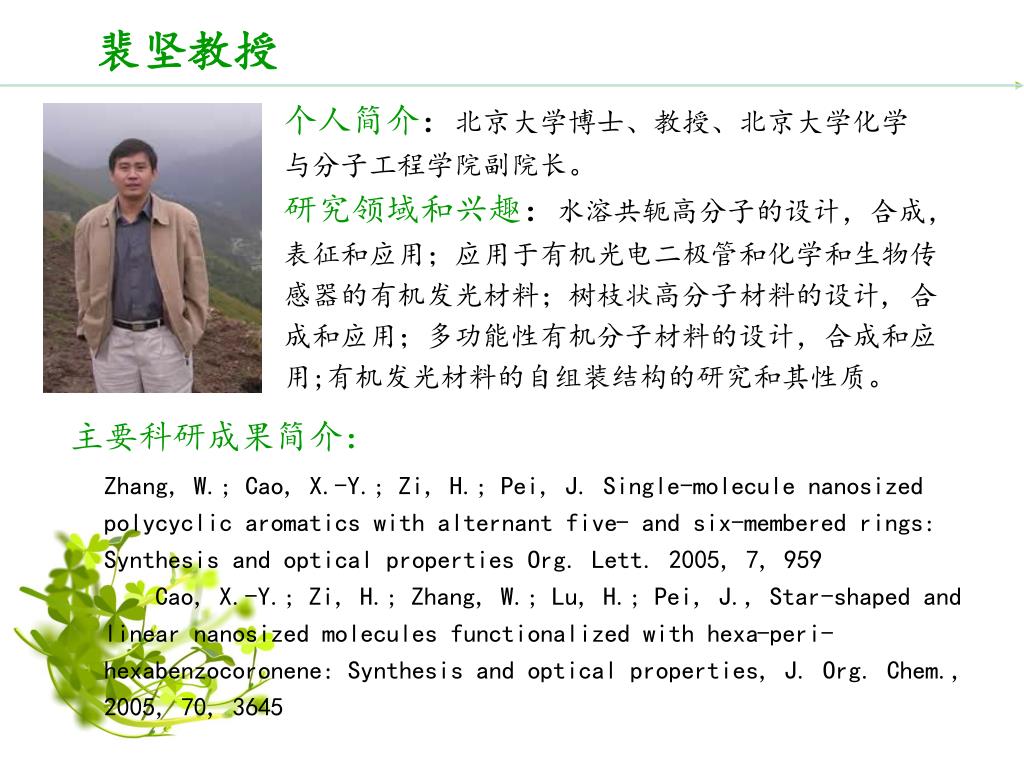 裴坚教授

个人简介：北京大学博士、教授、北京大学化学与分子工程学院副院长。

研究领域和兴趣：水溶共轭高分子的设计，合成，表征和应用；应用于有机光电二极管和化学和生物传感器的有机发光材料；树枝状高分子材料的设计，合成和应用；多功能性有机分子材料的设计，合成和应用;有机发光材料的自组装结构的研究和其性质。

主要科研成果简介：

Zhang, W.; Cao, X.-Y.; Zi, H.; Pei, J. Single-molecule nanosized polycyclic aromatics with alternant five- and six-membered rings: Synthesis and optical properties Org. Lett. 2005, 7, 959

Cao, X.-Y.; Zi, H.; Zhang, W.; Lu, H.; Pei, J., Star-shaped and linear nanosized molecules functionalized with hexa-peri-hexabenzocoronene: Synthesis and optical properties, J. Org. Chem., 2005, 70, 3645